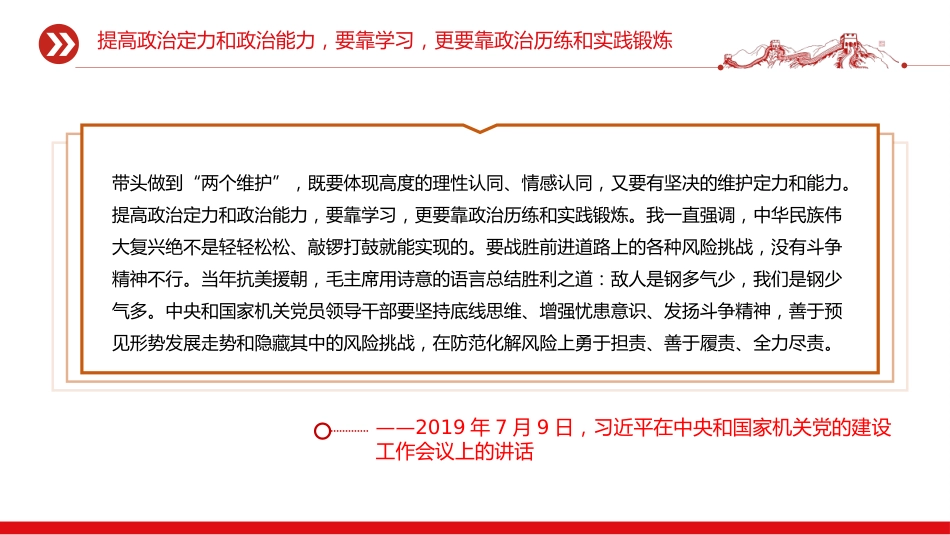 提高政治定力和政治能力，要靠学习，更要靠政治历练和实践锻炼

带头做到“两个维护”，既要体现高度的理性认同、情感认同，又要有坚决的维护定力和能力。提高政治定力和政治能力，要靠学习，更要靠政治历练和实践锻炼。我一直强调，中华民族伟大复兴绝不是轻轻松松、敲锣打鼓就能实现的。要战胜前进道路上的各种风险挑战，没有斗争精神不行。当年抗美援朝，毛主席用诗意的语言总结胜利之道：敌人是钢多气少，我们是钢少气多。中央和国家机关党员领导干部要坚持底线思维、增强忧患意识、发扬斗争精神，善于预见形势发展走势和隐藏其中的风险挑战，在防范化解风险上勇于担责、善于履责、全力尽责。

——2019 年 7 月 9 日，习近平在中央和国家机关党的建设工作会议上的讲话